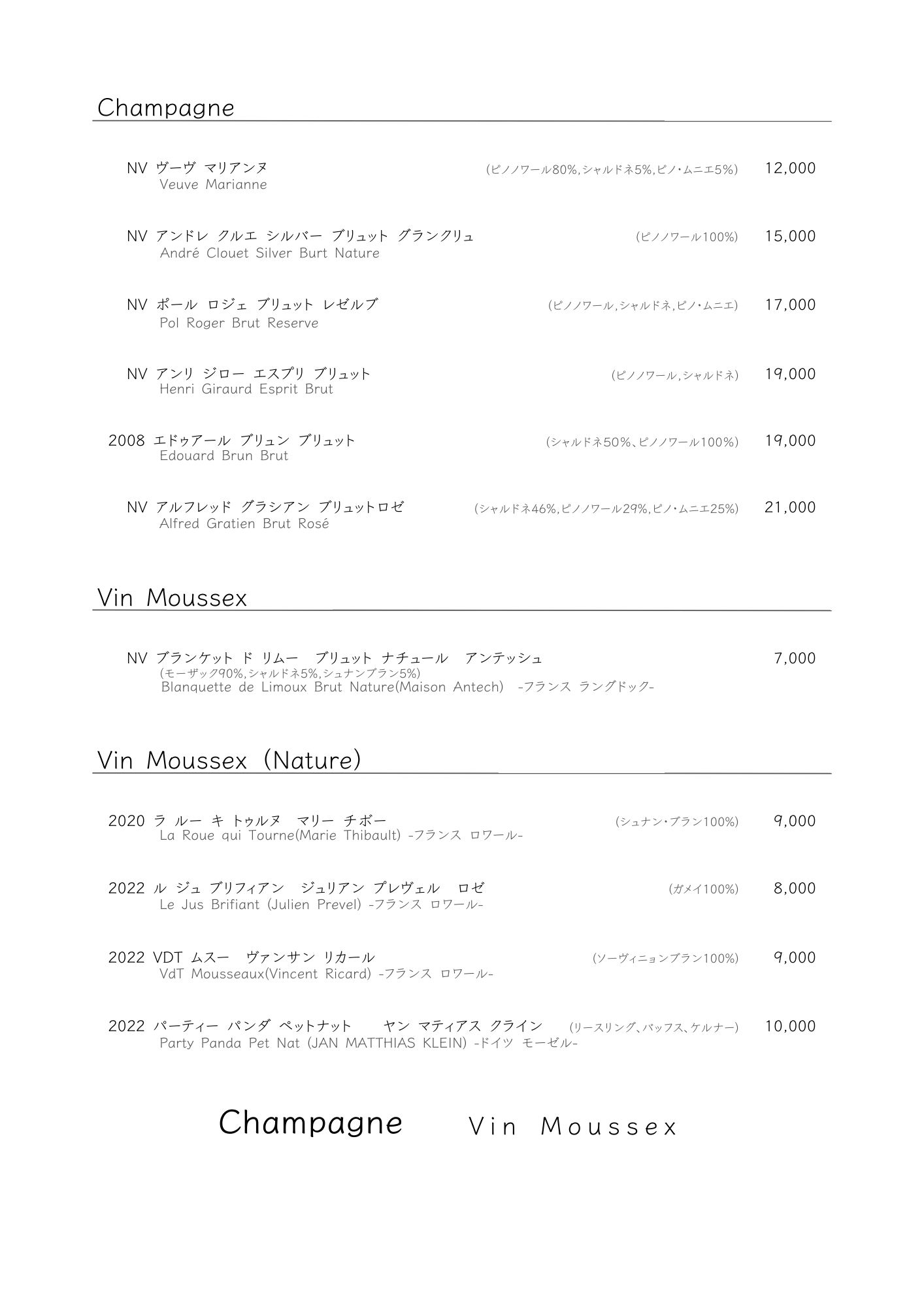 Champagne

NV ヴーヴ マリアンヌ (ピノノワール80%,シャルドネ5%,ピノ・ムニエ5%) 12,000
Veuve Marianne

NV アンドレ クルエ シルバー ブリュット グランクリュ (ピノノワール100%) 15,000
André Clouet Silver Burt Nature

NV ポール ロジェ ブリュット レゼルブ (ピノノワール,シャルドネ,ピノ・ムニエ) 17,000
Pol Roger Brut Reserve

NV アンリ ジロー エスプリ ブリュット (ピノノワール,シャルドネ) 19,000
Henri Giraurd Esprit Brut

2008 エドゥアール ブリュン ブリュット (シャルドネ50%、ピノノワール100%) 19,000
Edouard Brun Brut

NV アルフレッド グラシアン ブリュットロゼ (シャルドネ46%,ピノノワール29%,ピノ・ムニエ25%) 21,000
Alfred Gratien Brut Rosé

Vin Moussex

NV ブランケット ド リムー ブリュット ナチュール アンテッシュ 7,000
(モーザック90%,シャルドネ5%,シュナンブラン5%)
Blanquette de Limoux Brut Nature(Maison Antech) -フランス ラングドック-

Vin Moussex (Nature)

2020 ラ ルー キ トゥルヌ マリー チボー (シュナン・ブラン100%) 9,000
La Roue qui Tourne(Marie Thibault) -フランス ロワール-

2022 ル ジュ ブリフィアン ジュリアン プレヴェル ロゼ (ガメイ100%) 8,000
Le Jus Brifiant (Julien Prevel) -フランス ロワール-

2022 VDT ムスー ヴァンサン リカール (ソーヴィニョンブラン100%) 9,000
VdT Mousseaux(Vincent Ricard) -フランス ロワール-

2022 パーティー パンダ ペットナット ヤン マティアス クライン (リースリング、バッフス、ケルナー) 10,000
Party Panda Pet Nat (JAN MATTHIAS KLEIN) -ドイツ モーゼル-

Champagne Vin Moussex